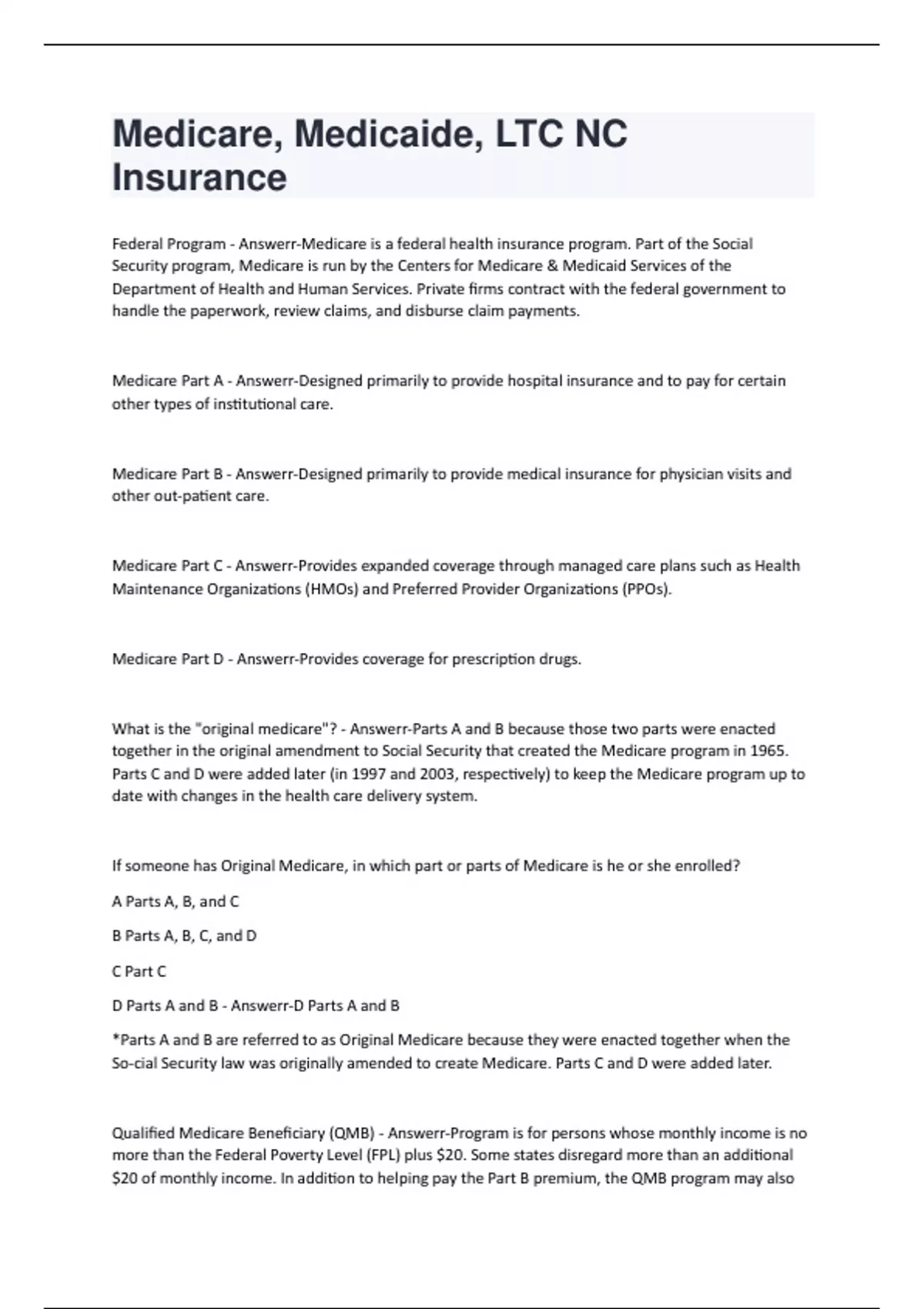 Medicare, Medicaide, LTC NC Insurance

Federal Program - Answerr-Medicare is a federal health insurance program. Part of the Social Security program, Medicare is run by the Centers for Medicare & Medicaid Services of the Department of Health and Human Services. Private firms contract with the federal government to handle the paperwork, review claims, and disburse claim payments.

Medicare Part A - Answerr-Designed primarily to provide hospital insurance and to pay for certain other types of institutional care.

Medicare Part B - Answerr-Designed primarily to provide medical insurance for physician visits and other out-patient care.

Medicare Part C - Answerr-Provides expanded coverage through managed care plans such as Health Maintenance Organizations (HMOs) and Preferred Provider Organizations (PPOs).

Medicare Part D - Answerr-Provides coverage for prescription drugs.

What is the "original medicare"? - Answerr-Parts A and B because those two parts were enacted together in the original amendment to Social Security that created the Medicare program in 1965. Parts C and D were added later (in 1997 and 2003, respectively) to keep the Medicare program up to date with changes in the health care delivery system.

If someone has Original Medicare, in which part or parts of Medicare is he or she enrolled?

A Parts A, B, and C

B Parts A, B, C, and D

C Part C

D Parts A and B - Answerr-D Parts A and B

*Parts A and B are referred to as Original Medicare because they were enacted together when the So-cial Security law was originally amended to create Medicare. Parts C and D were added later.

Qualified Medicare Beneficiary (QMB) - Answerr-Program is for persons whose monthly income is no more than the Federal Poverty Level (FPL) plus $20. Some states disregard more than an additional $20 of monthly income. In addition to helping pay the Part B premium, the QMB program may also